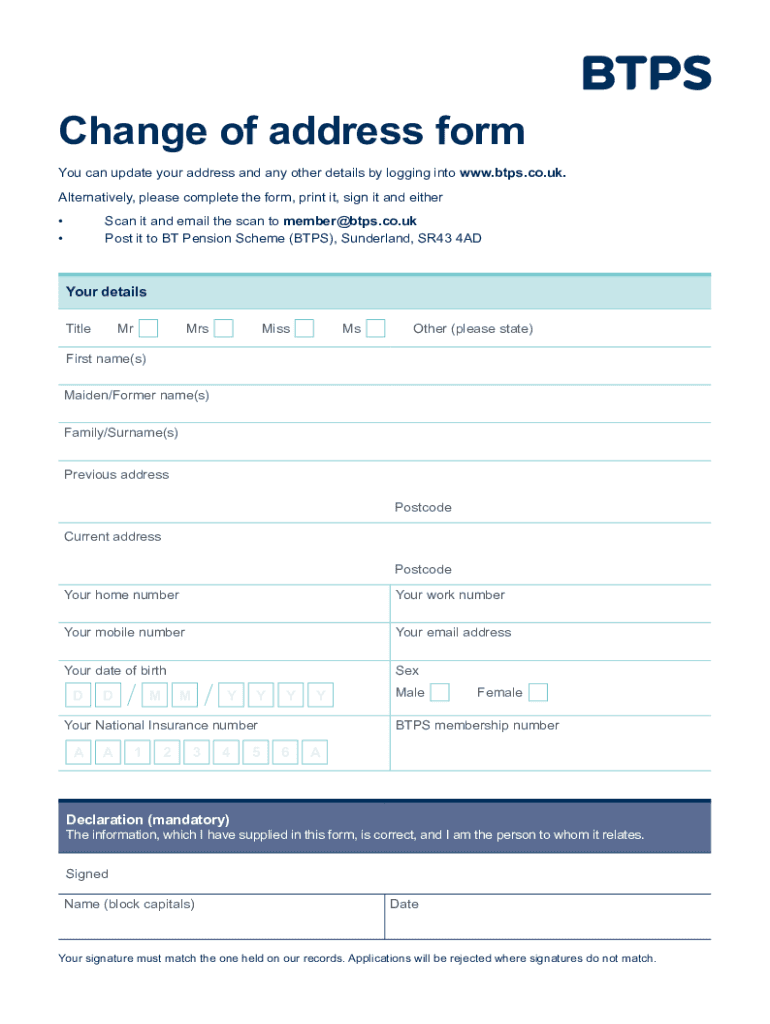 BTPS

Change of address form

You can update your address and any other details by logging into www.btps.co.uk.

Alternatively, please complete the form, print it, sign it and either

• Scan it and email the scan to member@btps.co.uk
• Post it to BT Pension Scheme (BTPS), Sunderland, SR43 4AD

Your details

Title Mr Mrs Miss Ms Other (please state)

First name(s)

Maiden/Former name(s)

Family/Surname(s)

Previous address

Postcode

Current address

Postcode

Your home number

Your work number

Your mobile number

Your email address

Your date of birth

D D / M M / Y Y Y Y

Sex

Male Female

Your National Insurance number

A A 1 2 3 4 5 6 A

BTPS membership number

Declaration (mandatory)
The information, which I have supplied in this form, is correct, and I am the person to whom it relates.

Signed

Name (block capitals)

Date

Your signature must match the one held on our records. Applications will be rejected where signatures do not match.